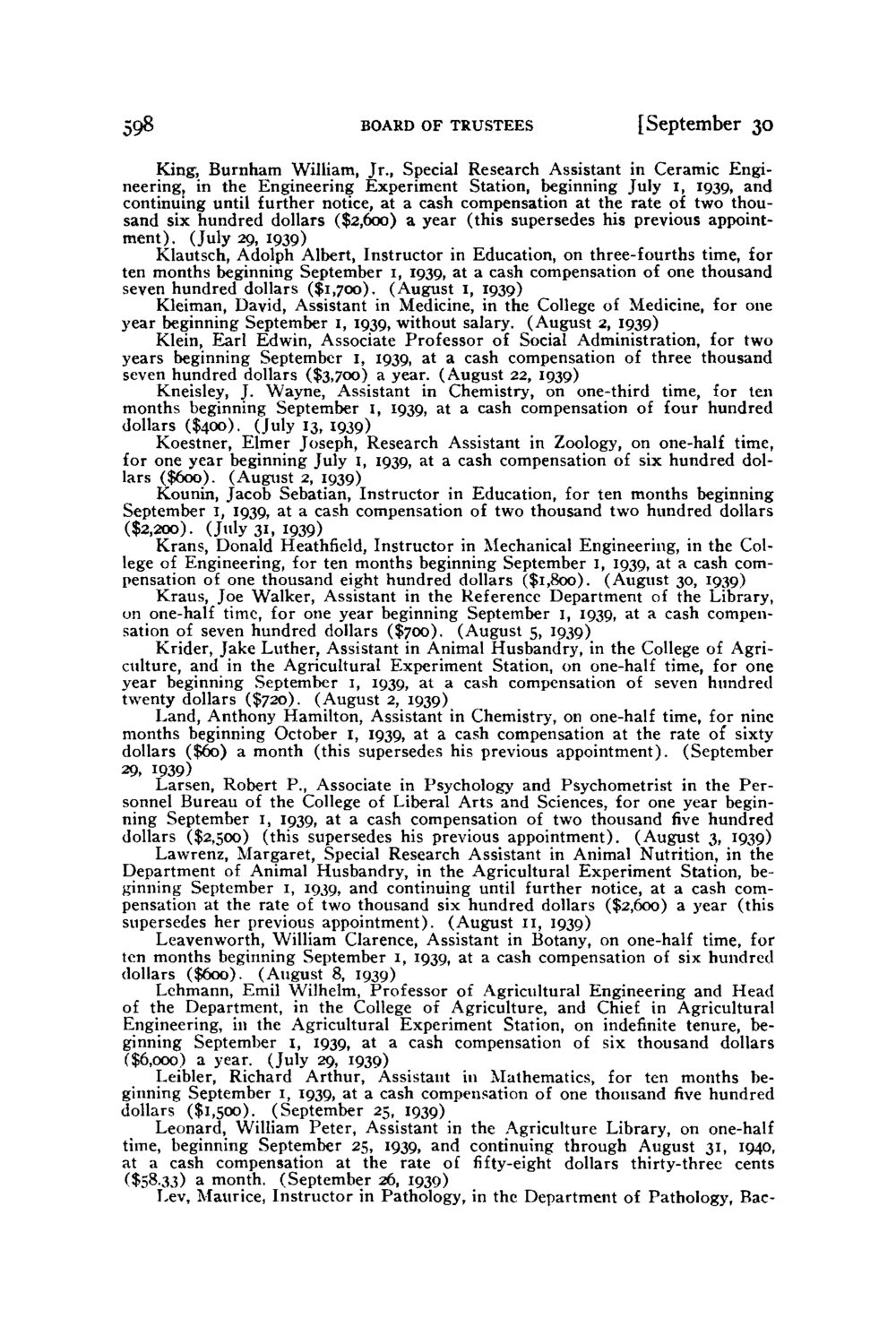 598 BOARD OF TRUSTEES [September 30

King, Burnham William, Jr., Special Research Assistant in Ceramic Engineering, in the Engineering Experiment Station, beginning July 1, 1939, and continuing until further notice, at a cash compensation at the rate of two thousand six hundred dollars ($2,600) a year (this supersedes his previous appointment). (July 29, 1939)

Klautsch, Adolph Albert, Instructor in Education, on three-fourths time, for ten months beginning September 1, 1939, at a cash compensation of one thousand seven hundred dollars ($1,700). (August 1, 1939)

Kleiman, David, Assistant in Medicine, in the College of Medicine, for one year beginning September 1, 1939, without salary. (August 2, 1939)

Klein, Earl Edwin, Associate Professor of Social Administration, for two years beginning September 1, 1939, at a cash compensation of three thousand seven hundred dollars ($3,700) a year. (August 22, 1939)

Kneisley, J. Wayne, Assistant in Chemistry, on one-third time, for ten months beginning September 1, 1939, at a cash compensation of four hundred dollars ($400). (July 13, 1939)

Koestner, Elmer Joseph, Research Assistant in Zoology, on one-half time, for one year beginning July 1, 1939, at a cash compensation of six hundred dollars ($600). (August 2, 1939)

Kounin, Jacob Sebatian, Instructor in Education, for ten months beginning September 1, 1939, at a cash compensation of two thousand two hundred dollars ($2,200). (July 31, 1939)

Krans, Donald Heathfield, Instructor in Mechanical Engineering, in the College of Engineering, for ten months beginning September 1, 1939, at a cash compensation of one thousand eight hundred dollars ($1,800). (August 30, 1939)

Kraus, Joe Walker, Assistant in the Reference Department of the Library, on one-half time, for one year beginning September 1, 1939, at a cash compensation of seven hundred dollars ($700). (August 5, 1939)

Krider, Jake Luther, Assistant in Animal Husbandry, in the College of Agriculture, and in the Agricultural Experiment Station, on one-half time, for one year beginning September 1, 1939, at a cash compensation of seven hundred twenty dollars ($720). (August 2, 1939)

Land, Anthony Hamilton, Assistant in Chemistry, on one-half time, for nine months beginning October 1, 1939, at a cash compensation at the rate of sixty dollars ($60) a month (this supersedes his previous appointment). (September 29, 1939)

Larsen, Robert P., Associate in Psychology and Psychometrist in the Personnel Bureau of the College of Liberal Arts and Sciences, for one year beginning September 1, 1939, at a cash compensation of two thousand five hundred dollars ($2,500) (this supersedes his previous appointment). (August 3, 1939)

Lawrenz, Margaret, Special Research Assistant in Animal Nutrition, in the Department of Animal Husbandry, in the Agricultural Experiment Station, beginning September 1, 1939, and continuing until further notice, at a cash compensation at the rate of two thousand six hundred dollars ($2,600) a year (this supersedes her previous appointment). (August 11, 1939)

Leavenworth, William Clarence, Assistant in Botany, on one-half time, for ten months beginning September 1, 1939, at a cash compensation of six hundred dollars ($600). (August 8, 1939)

Lehmann, Emil Wilhelm, Professor of Agricultural Engineering and Head of the Department, in the College of Agriculture, and Chief in Agricultural Engineering, in the Agricultural Experiment Station, on indefinite tenure, beginning September 1, 1939, at a cash compensation of six thousand dollars ($6,000) a year. (July 29, 1939)

Leibler, Richard Arthur, Assistant in Mathematics, for ten months beginning September 1, 1939, at a cash compensation of one thousand five hundred dollars ($1,500). (September 25, 1939)

Leonard, William Peter, Assistant in the Agriculture Library, on one-half time, beginning September 25, 1939, and continuing through August 31, 1940, at a cash compensation at the rate of fifty-eight dollars thirty-three cents ($58.33) a month. (September 26, 1939)

Lev, Maurice, Instructor in Pathology, in the Department of Pathology, Bac-